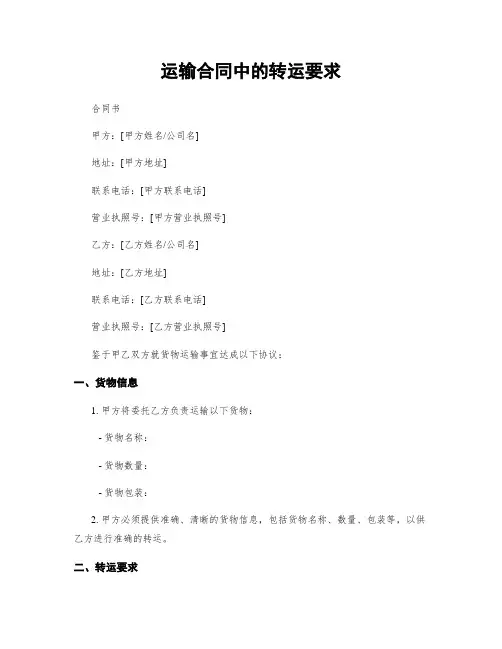 运输合同中的转运要求

合同书

甲方：[甲方姓名/公司名]

地址：[甲方地址]

联系电话：[甲方联系电话]

营业执照号：[甲方营业执照号]

乙方：[乙方姓名/公司名]

地址：[乙方地址]

联系电话：[乙方联系电话]

营业执照号：[乙方营业执照号]

鉴于甲乙双方就货物运输事宜达成以下协议：

一、货物信息

1. 甲方将委托乙方负责运输以下货物：

- 货物名称：

- 货物数量：

- 货物包装：

2. 甲方必须提供准确、清晰的货物信息，包括货物名称、数量、包装等，以供乙方进行准确的转运。

二、转运要求